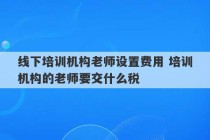 线下培训机构老师设置费用 培训机构的老师要交什么税